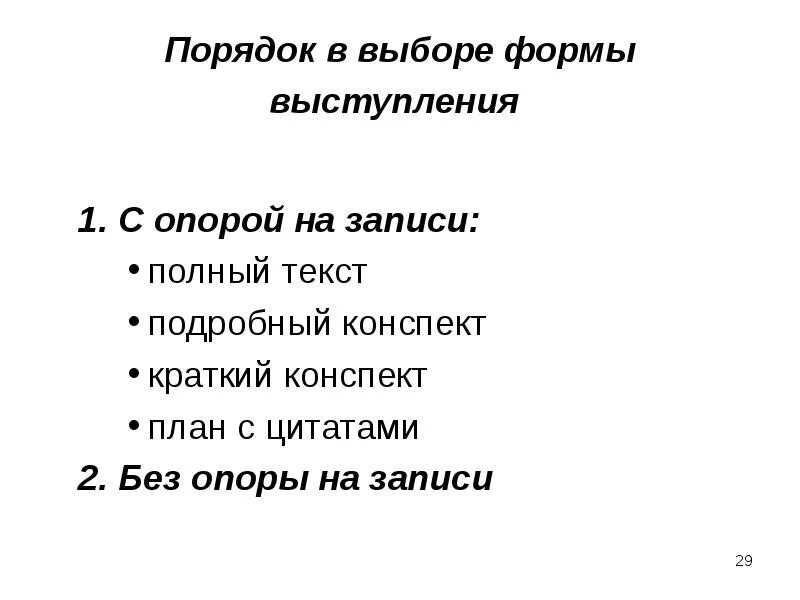 Порядок в выборе формы выступления

1. С опорой на записи:
• полный текст
• подробный конспект
• краткий конспект
• план с цитатами
2. Без опоры на записи

29